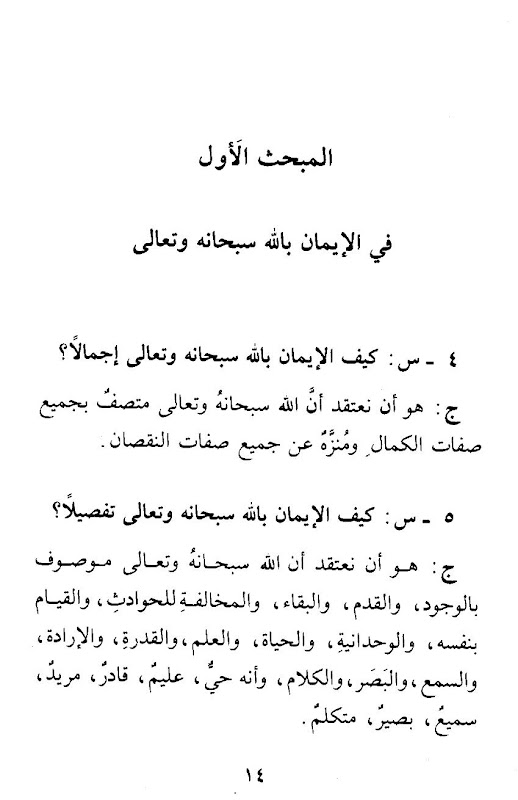 المبحث الأَول

في الإيمان بالله سبحانه وتعالى

٤ ـ س: كيف الإيمان بالله سبحانه وتعالى إجمالاً؟

ج: هو أن نعتقد أنَّ الله سبحانهُ وتعالى متصفٌ بجميع صفات الكمالِ ومُنزَّهٌ عن جميع صفات النقصان.

٥ ـ س: كيف الإيمان بالله سبحانه وتعالى تفصيلاً؟

ج: هو أن نعتقد أن الله سبحانهُ وتعالى موصوف بالوجود، والقدم، والبقاء، والمخالفةِ للحوادثِ، والقيام بنفسه، والوحدانيةِ، والحياة، والعلم، والقدرةِ، والإرادة، والسمع، والبَصَر، والكلام، وأنه حيٌّ، عليمٌ، قادرٌ، مريدٌ، سميعٌ، بصيرٌ، متكلمٌ.

١٤